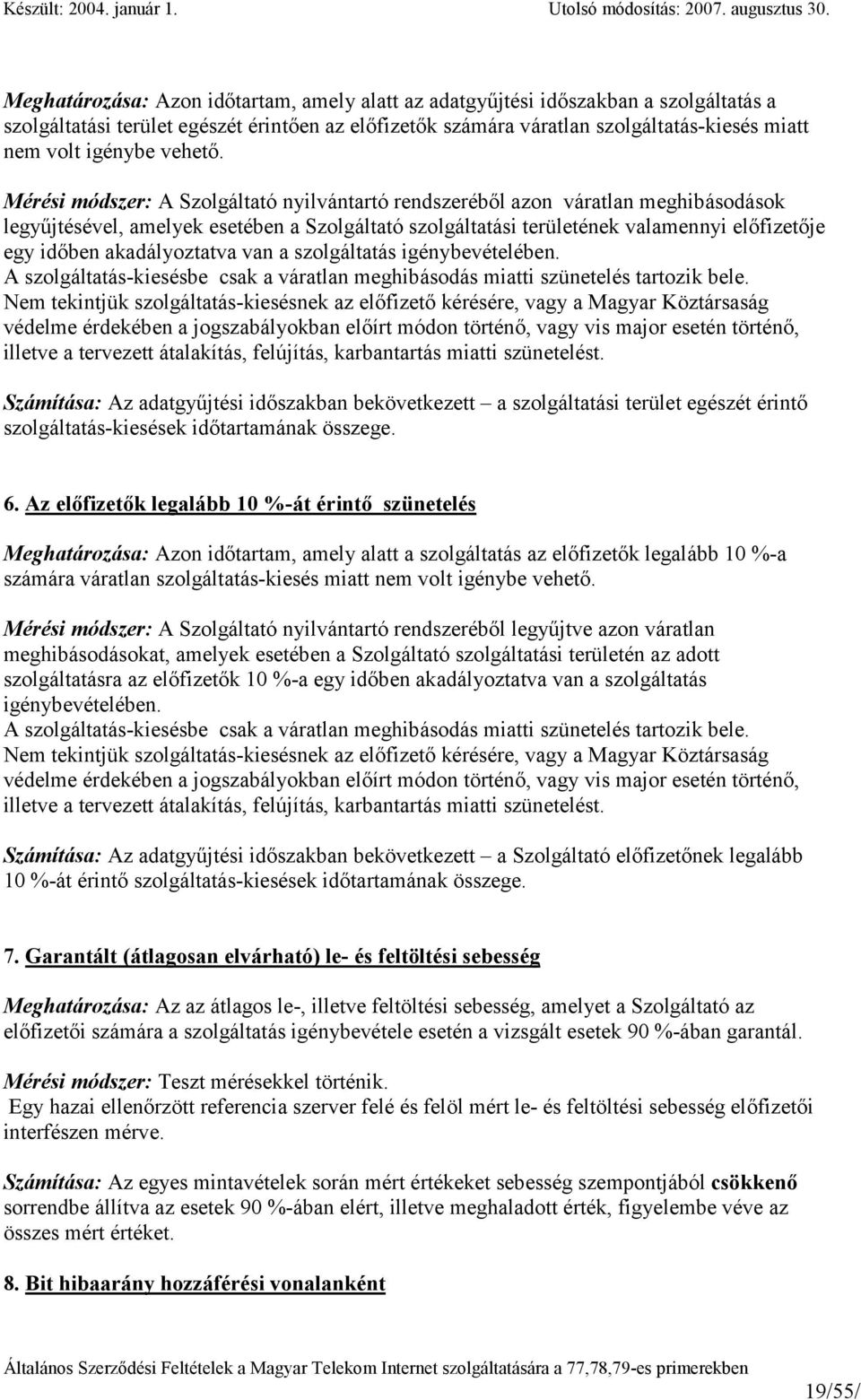 Készült: 2004. január 1. Utolsó módosítás: 2007. augusztus 30.

Meghatározása: Azon időtartam, amely alatt az adatgyűjtési időszakban a szolgáltatás a szolgáltatási terület egészét érintően az előfizetők számára váratlan szolgáltatás-kiesés miatt nem volt igénybe vehető.

Mérési módszer: A Szolgáltató nyilvántartó rendszeréből azon váratlan meghibásodások legyűjtésével, amelyek esetében a Szolgáltató szolgáltatási területének valamennyi előfizetője egy időben akadályoztatva van a szolgáltatás igénybevételében.
A szolgáltatás-kiesésbe csak a váratlan meghibásodás miatti szünetelés tartozik bele.
Nem tekintjük szolgáltatás-kiesésnek az előfizető kérésére, vagy a Magyar Köztársaság védelme érdekében a jogszabályokban előírt módon történő, vagy vis major esetén történő, illetve a tervezett átalakítás, felújítás, karbantartás miatti szünetelést.

Számítása: Az adatgyűjtési időszakban bekövetkezett – a szolgáltatási terület egészét érintő szolgáltatás-kiesések időtartamának összege.

6. Az előfizetők legalább 10 %-át érintő szünetelés

Meghatározása: Azon időtartam, amely alatt a szolgáltatás az előfizetők legalább 10 %-a számára váratlan szolgáltatás-kiesés miatt nem volt igénybe vehető.

Mérési módszer: A Szolgáltató nyilvántartó rendszeréből legyűjtve azon váratlan meghibásodásokat, amelyek esetében a Szolgáltató szolgáltatási területén az adott szolgáltatásra az előfizetők 10 %-a egy időben akadályoztatva van a szolgáltatás igénybevételében.
A szolgáltatás-kiesésbe csak a váratlan meghibásodás miatti szünetelés tartozik bele.
Nem tekintjük szolgáltatás-kiesésnek az előfizető kérésére, vagy a Magyar Köztársaság védelme érdekében a jogszabályokban előírt módon történő, vagy vis major esetén történő, illetve a tervezett átalakítás, felújítás, karbantartás miatti szünetelést.

Számítása: Az adatgyűjtési időszakban bekövetkezett – a Szolgáltató előfizetőnek legalább 10 %-át érintő szolgáltatás-kiesések időtartamának összege.

7. Garantált (átlagosan elvárható) le- és feltöltési sebesség

Meghatározása: Az az átlagos le-, illetve feltöltési sebesség, amelyet a Szolgáltató az előfizetői számára a szolgáltatás igénybevétele esetén a vizsgált esetek 90 %-ában garantál.

Mérési módszer: Teszt mérésekkel történik.
Egy hazai ellenőrzött referencia szerver felé és felöl mért le- és feltöltési sebesség előfizetői interfészen mérve.

Számítása: Az egyes mintavételek során mért értékeket sebesség szempontjából csökkenő sorrendbe állítva az esetek 90 %-ában elért, illetve meghaladott érték, figyelembe véve az összes mért értéket.

8. Bit hibaarány hozzáférési vonalanként

Általános Szerződési Feltételek a Magyar Telekom Internet szolgáltatására a 77,78,79-es primerekben
19/55/